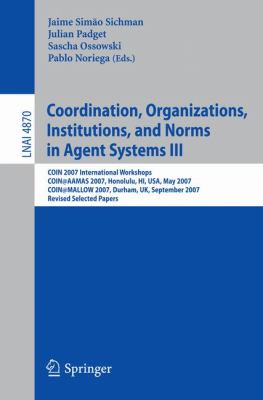 Jaime Simão Sichman
Julian Padget
Sascha Ossowski
Pablo Noriega (Eds.)

LNAI 4870

Coordination, Organizations, Institutions, and Norms in Agent Systems III

COIN 2007 International Workshops
COIN@AAMAS 2007, Honolulu, HI, USA, May 2007
COIN@MALLOW 2007, Durham, UK, September 2007
Revised Selected Papers

Springer